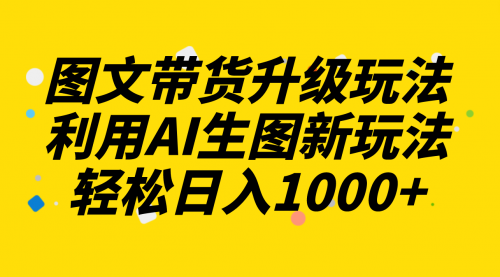 图文带货升级玩法
利用AI生图新玩法
轻松日入1000+